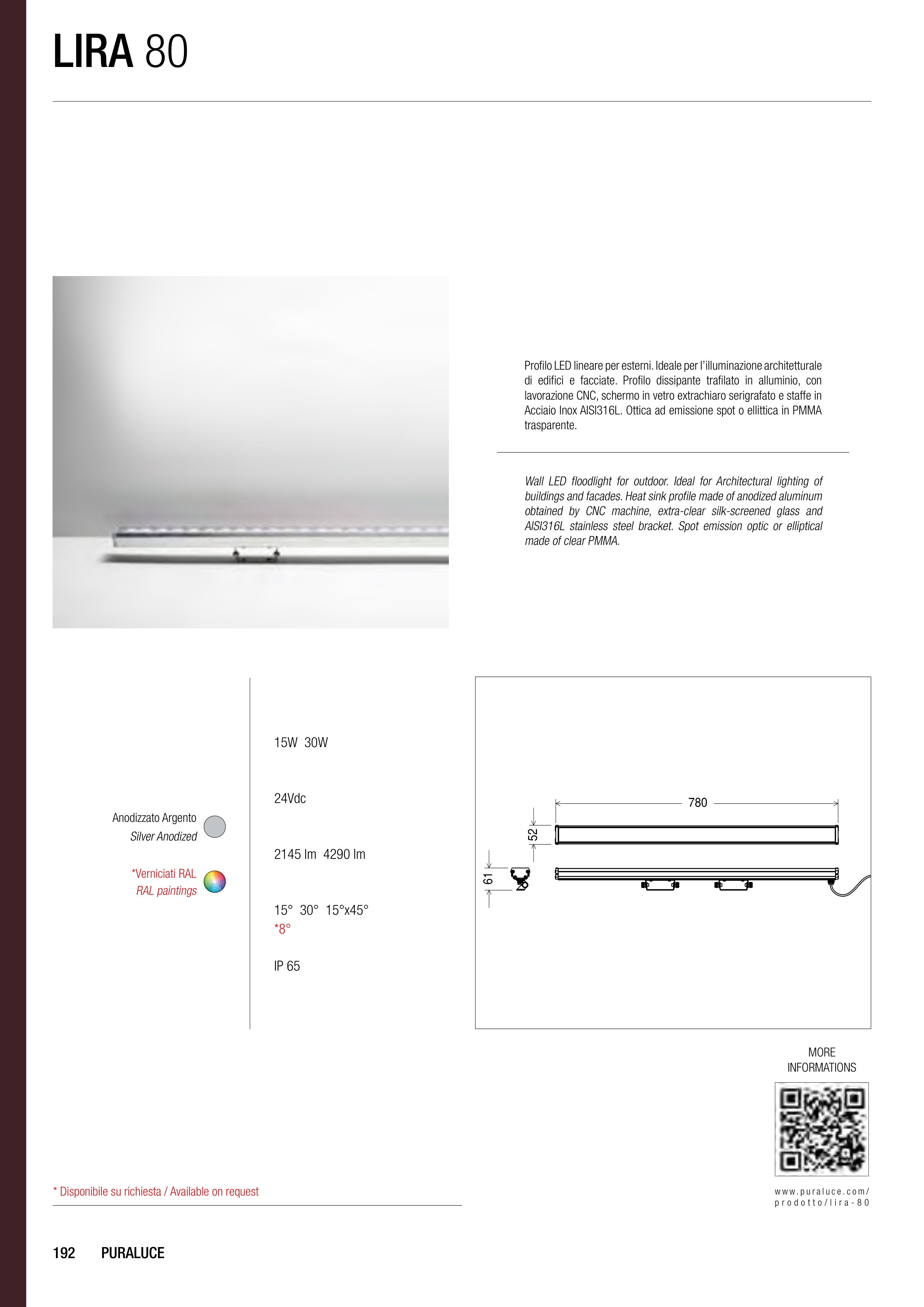 LIRA 80

Profilo LED lineare per esterni. Ideale per l'illuminazione architetturale di edifici e facciate. Profilo dissipante trafilato in alluminio, con lavorazione CNC, schermo in vetro extrachiaro serigrafato e staffe in Acciaio Inox AISI316L. Ottica ad emissione spot o ellittica in PMMA trasparente.

Wall LED floodlight for outdoor. Ideal for Architectural lighting of buildings and facades. Heat sink profile made of anodized aluminum obtained by CNC machine, extra-clear silk-screened glass and AISI316L stainless steel bracket. Spot emission optic or elliptical made of clear PMMA.

Anodizzato Argento
Silver Anodized

*Verniciati RAL
RAL paintings

15W 30W

24Vdc

2145 lm 4290 lm

15° 30° 15°x45°
*8°

IP 65

780
52
61

MORE INFORMATIONS

www.puraluce.com/prodotto/lira-80

* Disponibile su richiesta / Available on request

192 PURALUCE